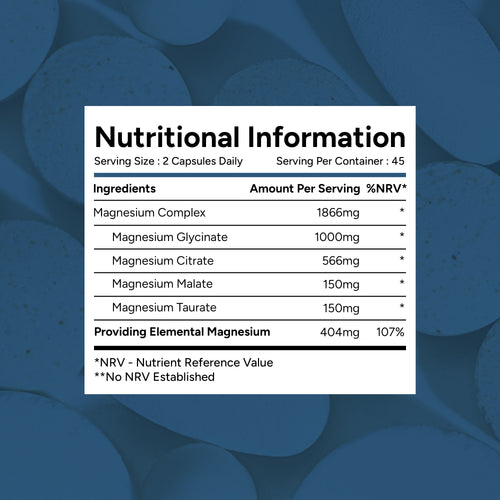 Nutritional Information

Serving Size : 2 Capsules Daily

Serving Per Container : 45

| Ingredients | Amount Per Serving | %NRV* |
|---|---|---|
| Magnesium Complex | 1866mg | * |
| Magnesium Glycinate | 1000mg | * |
| Magnesium Citrate | 566mg | * |
| Magnesium Malate | 150mg | * |
| Magnesium Taurate | 150mg | * |
| Providing Elemental Magnesium | 404mg | 107% |

*NRV - Nutrient Reference Value
**No NRV Established